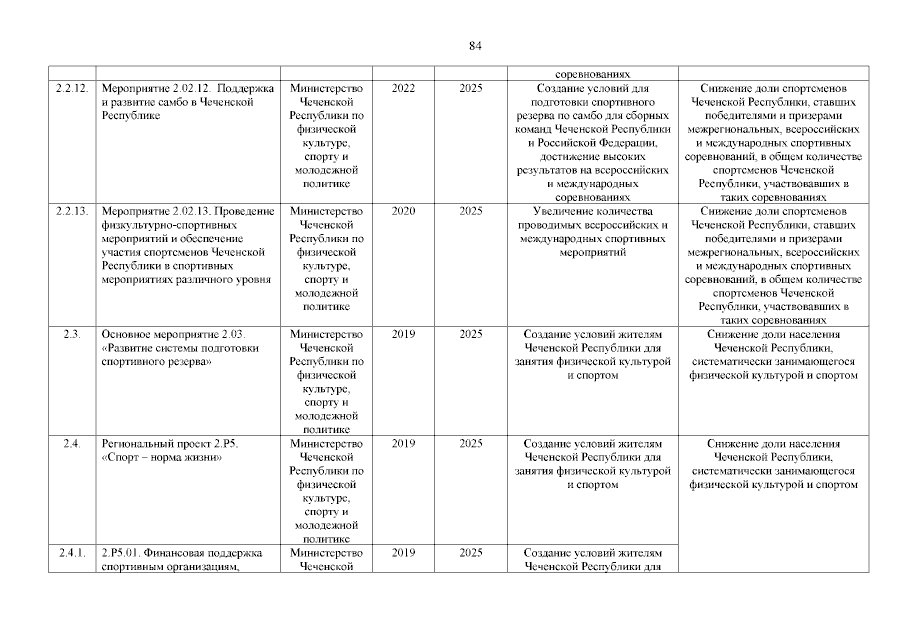 84

| | | | | | | |
|---|---|---|---|---|---|---|
| | | | | | соревнованиях | |
| 2.2.12. | Мероприятие 2.02.12. Поддержка и развитие самбо в Чеченской Республике | Министерство Чеченской Республики по физической культуре, спорту и молодежной политике | 2022 | 2025 | Создание условий для подготовки спортивного резерва по самбо для сборных команд Чеченской Республики и Российской Федерации, достижение высоких результатов на всероссийских и международных соревнованиях | Снижение доли спортсменов Чеченской Республики, ставших победителями и призерами межрегиональных, всероссийских и международных спортивных соревнований, в общем количестве спортсменов Чеченской Республики, участвовавших в таких соревнованиях |
| 2.2.13. | Мероприятие 2.02.13. Проведение физкультурно-спортивных мероприятий и обеспечение участия спортсменов Чеченской Республики в спортивных мероприятиях различного уровня | Министерство Чеченской Республики по физической культуре, спорту и молодежной политике | 2020 | 2025 | Увеличение количества проводимых всероссийских и международных спортивных мероприятий | Снижение доли спортсменов Чеченской Республики, ставших победителями и призерами межрегиональных, всероссийских и международных спортивных соревнований, в общем количестве спортсменов Чеченской Республики, участвовавших в таких соревнованиях |
| 2.3. | Основное мероприятие 2.03. «Развитие системы подготовки спортивного резерва» | Министерство Чеченской Республики по физической культуре, спорту и молодежной политике | 2019 | 2025 | Создание условий жителям Чеченской Республики для занятия физической культурой и спортом | Снижение доли населения Чеченской Республики, систематически занимающегося физической культурой и спортом |
| 2.4. | Региональный проект 2.P5. «Спорт – норма жизни» | Министерство Чеченской Республики по физической культуре, спорту и молодежной политике | 2019 | 2025 | Создание условий жителям Чеченской Республики для занятия физической культурой и спортом | Снижение доли населения Чеченской Республики, систематически занимающегося физической культурой и спортом |
| 2.4.1. | 2.P5.01. Финансовая поддержка спортивным организациям, | Министерство Чеченской | 2019 | 2025 | Создание условий жителям Чеченской Республики для | |